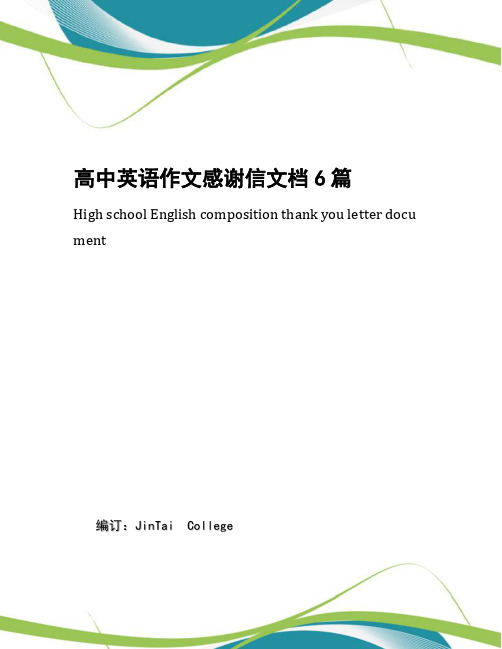 高中英语作文感谢信文档 6 篇

High school English composition thank you letter document

编订：JinTai College